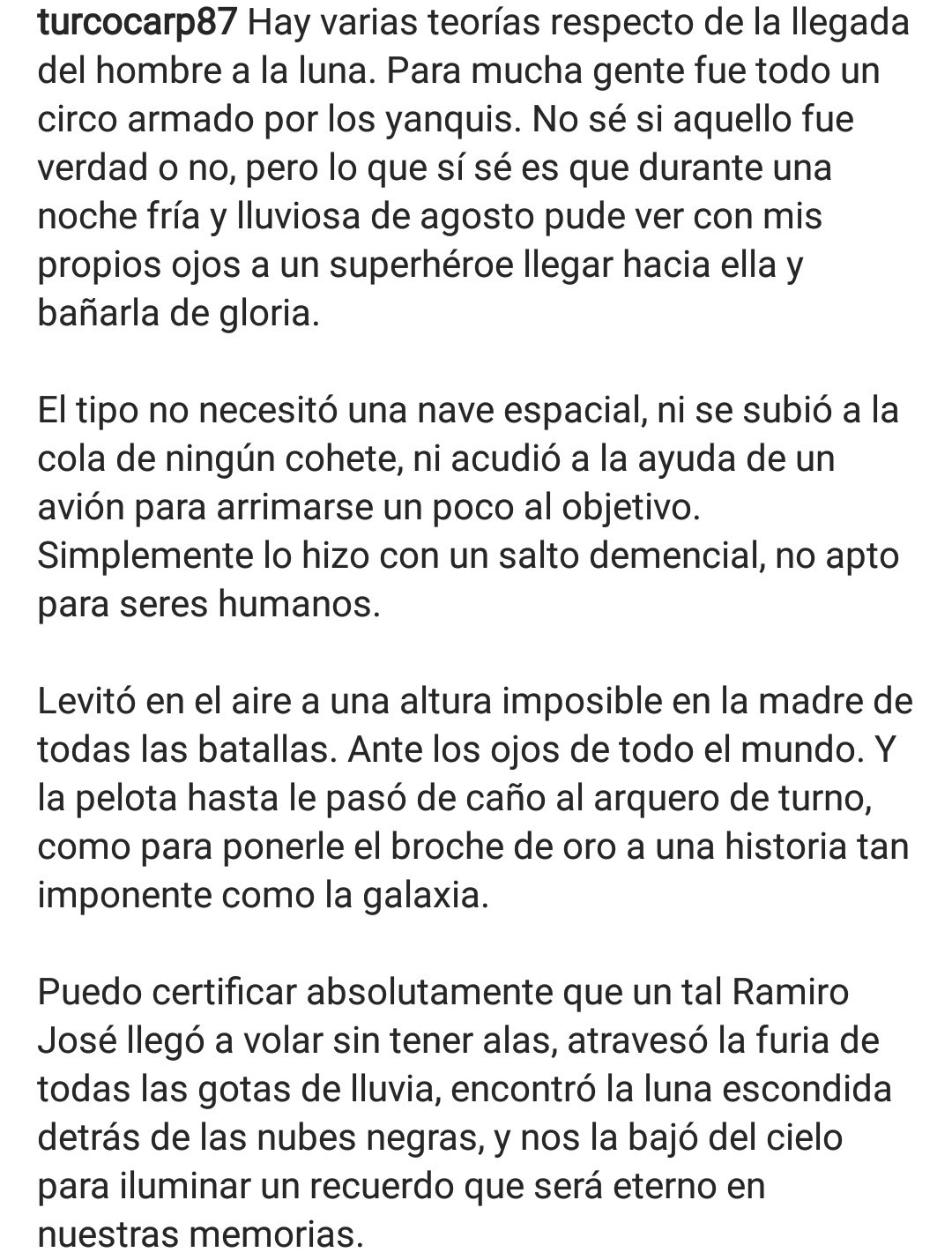 turcocarp87 Hay varias teorías respecto de la llegada del hombre a la luna. Para mucha gente fue todo un circo armado por los yanquis. No sé si aquello fue verdad o no, pero lo que sí sé es que durante una noche fría y lluviosa de agosto pude ver con mis propios ojos a un superhéroe llegar hacia ella y bañarla de gloria.

El tipo no necesitó una nave espacial, ni se subió a la cola de ningún cohete, ni acudió a la ayuda de un avión para arrimarse un poco al objetivo. Simplemente lo hizo con un salto demencial, no apto para seres humanos.

Levitó en el aire a una altura imposible en la madre de todas las batallas. Ante los ojos de todo el mundo. Y la pelota hasta le pasó de caño al arquero de turno, como para ponerle el broche de oro a una historia tan imponente como la galaxia.

Puedo certificar absolutamente que un tal Ramiro José llegó a volar sin tener alas, atravesó la furia de todas las gotas de lluvia, encontró la luna escondida detrás de las nubes negras, y nos la bajó del cielo para iluminar un recuerdo que será eterno en nuestras memorias.